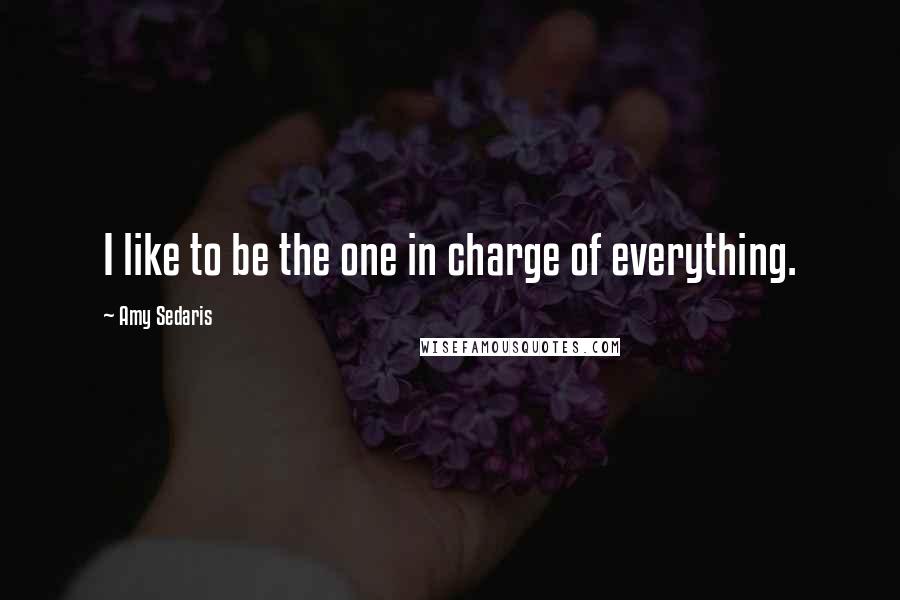 I like to be the one in charge of everything.

~ Amy Sedaris

WISEFAMOUSQUOTES.COM